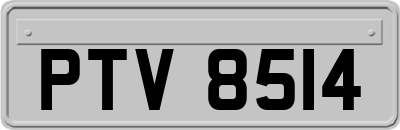 PTV 8514